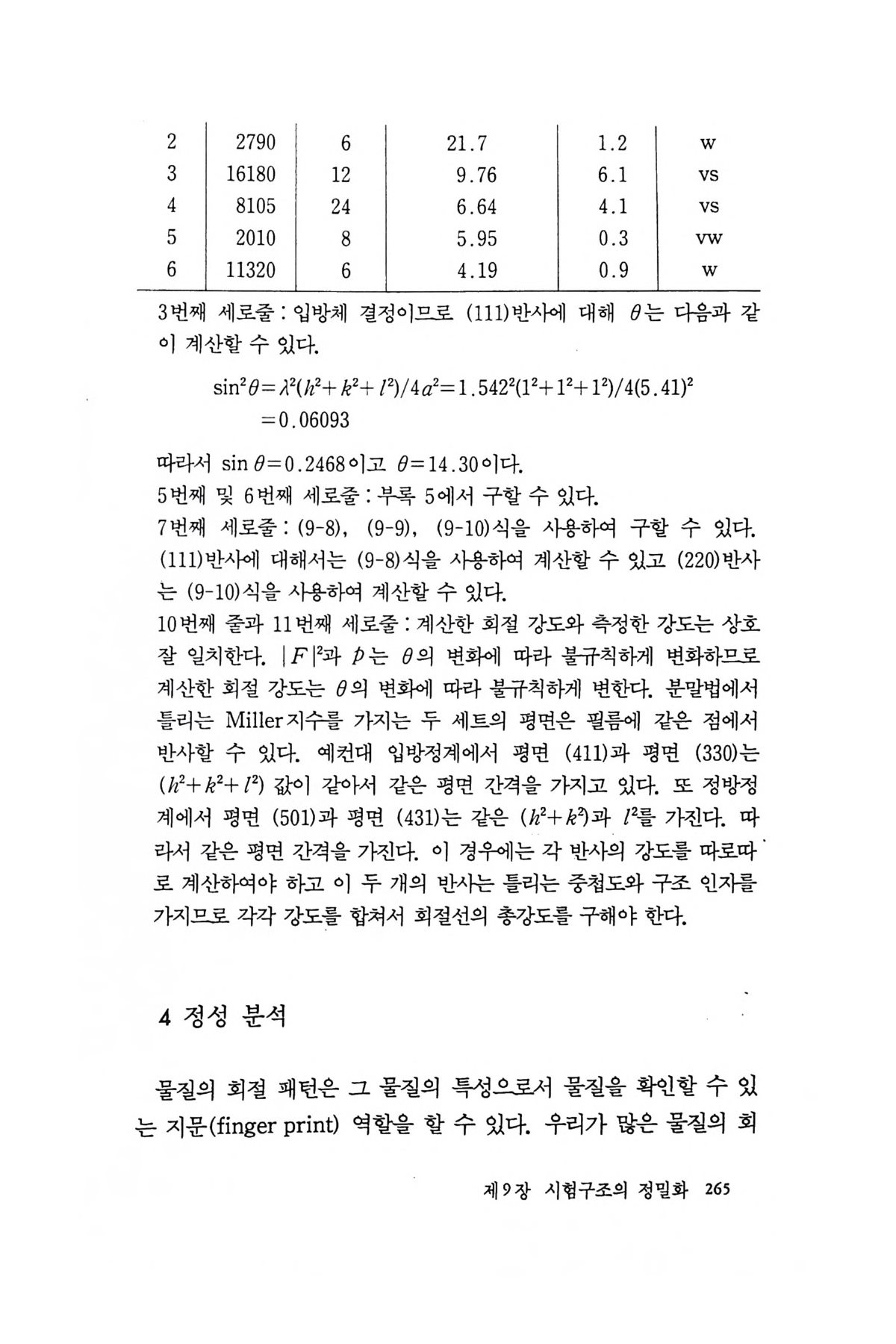 | 2 | 2790 | 6 | 21.7 | 1.2 | w |
|---|---|---|---|---|---|
| 3 | 16180 | 12 | 9.76 | 6.1 | vs |
| 4 | 8105 | 24 | 6.64 | 4.1 | vs |
| 5 | 2010 | 8 | 5.95 | 0.3 | vw |
| 6 | 11320 | 6 | 4.19 | 0.9 | w |

3번째 세로줄 : 입방체 결정이므로 (111)반사에 대해 $\theta$는 다음과 같이 계산할 수 있다.

$\sin^2\theta = \lambda^2(h^2+k^2+l^2)/4a^2 = 1.542^2(1^2+1^2+1^2)/4(5.41)^2$
$= 0.06093$

따라서 $\sin\theta = 0.2468$이고 $\theta = 14.30$이다.
5번째 및 6번째 세로줄 : 부록 5에서 구할 수 있다.
7번째 세로줄 : (9-8), (9-9), (9-10)식을 사용하여 구할 수 있다. (111)반사에 대해서는 (9-8)식을 사용하여 계산할 수 있고 (220)반사는 (9-10)식을 사용하여 계산할 수 있다.
10번째 줄과 11번째 세로줄 : 계산한 회절 강도와 측정한 강도는 상호 잘 일치한다. $|F|^2$과 $p$는 $\theta$의 변화에 따라 불규칙하게 변화하므로 계산한 회절 강도는 $\theta$의 변화에 따라 불규칙하게 변한다. 분말법에서 틀리는 Miller지수를 가지는 두 세트의 평면은 필름에 같은 점에서 반사할 수 있다. 예컨대 입방정계에서 평면 (411)과 평면 (330)는 $(h^2+k^2+l^2)$ 값이 같아서 같은 평면 간격을 가지고 있다. 또 정방정계에서 평면 (501)과 평면 (431)는 같은 $(h^2+k^2)$과 $l^2$를 가진다. 따라서 같은 평면 간격을 가진다. 이 경우에는 각 반사의 강도를 따로따로 계산하여야 하고 이 두 개의 반사는 틀리는 중첩도와 구조 인자를 가지므로 각각 강도를 합쳐서 회절선의 총강도를 구해야 한다.

4 정성 분석

물질의 회절 패턴은 그 물질의 특성으로서 물질을 확인할 수 있는 지문(finger print) 역할을 할 수 있다. 우리가 많은 물질의 회

제9장 시험구조의 정밀화 265